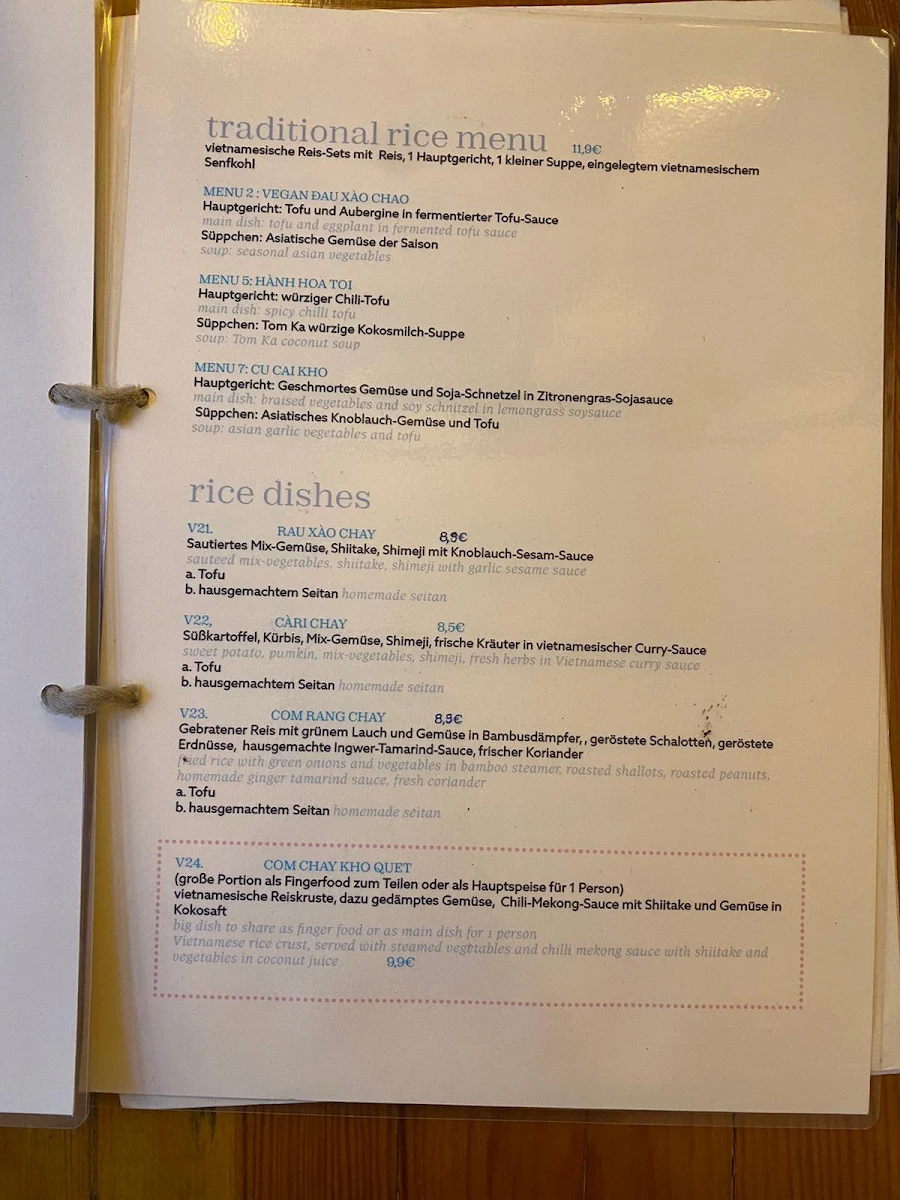 traditional rice menu 11,9€
vietnamesische Reis-Sets mit Reis, 1 Hauptgericht, 1 kleiner Suppe, eingelegtem vietnamesischem Senfkohl

MENU 2 : VEGAN ĐAU XÀO CHAO
Hauptgericht: Tofu und Aubergine in fermentierter Tofu-Sauce
main dish: tofu and eggplant in fermented tofu sauce
Süppchen: Asiatische Gemüse der Saison
soup: seasonal asian vegetables

MENU 5: HÀNH HOA TOI
Hauptgericht: würziger Chili-Tofu
main dish: spicy chilli tofu
Süppchen: Tom Ka würzige Kokosmilch-Suppe
soup: Tom Ka coconut soup

MENU 7: CU CAI KHO
Hauptgericht: Geschmortes Gemüse und Soja-Schnetzel in Zitronengras-Sojasauce
main dish: braised vegetables and soy schnitzel in lemongrass soysauce
Süppchen: Asiatisches Knoblauch-Gemüse und Tofu
soup: asian garlic vegetables and tofu

rice dishes

V21. RAU XÀO CHAY 8,5€
Sautiertes Mix-Gemüse, Shiitake, Shimeji mit Knoblauch-Sesam-Sauce
sauteed mix-vegetables, shiitake, shimeji with garlic sesame sauce
a. Tofu
b. hausgemachtem Seitan homemade seitan

V22, CÀRI CHAY 8,5€
Süßkartoffel, Kürbis, Mix-Gemüse, Shimeji, frische Kräuter in vietnamesischer Curry-Sauce
sweet potato, pumkin, mix-vegetables, shimeji, fresh herbs in Vietnamese curry sauce
a. Tofu
b. hausgemachtem Seitan homemade seitan

V23. COM RANG CHAY 8,5€
Gebratener Reis mit grünem Lauch und Gemüse in Bambusdämpfer, , geröstete Schalotten, geröstete Erdnüsse, hausgemachte Ingwer-Tamarind-Sauce, frischer Koriander
fried rice with green onions and vegetables in bamboo steamer, roasted shallots, roasted peanuts, homemade ginger tamarind sauce, fresh coriander
a. Tofu
b. hausgemachtem Seitan homemade seitan

V24. COM CHAY KHO QUET
(große Portion als Fingerfood zum Teilen oder als Hauptspeise für 1 Person)
vietnamesische Reiskruste, dazu gedämptes Gemüse, Chili-Mekong-Sauce mit Shiitake und Gemüse in Kokosaft
big dish to share as finger food or as main dish for 1 person
Vietnamese rice crust, served with steamed vegetables and chilli mekong sauce with shiitake and vegetables in coconut juice 9,9€